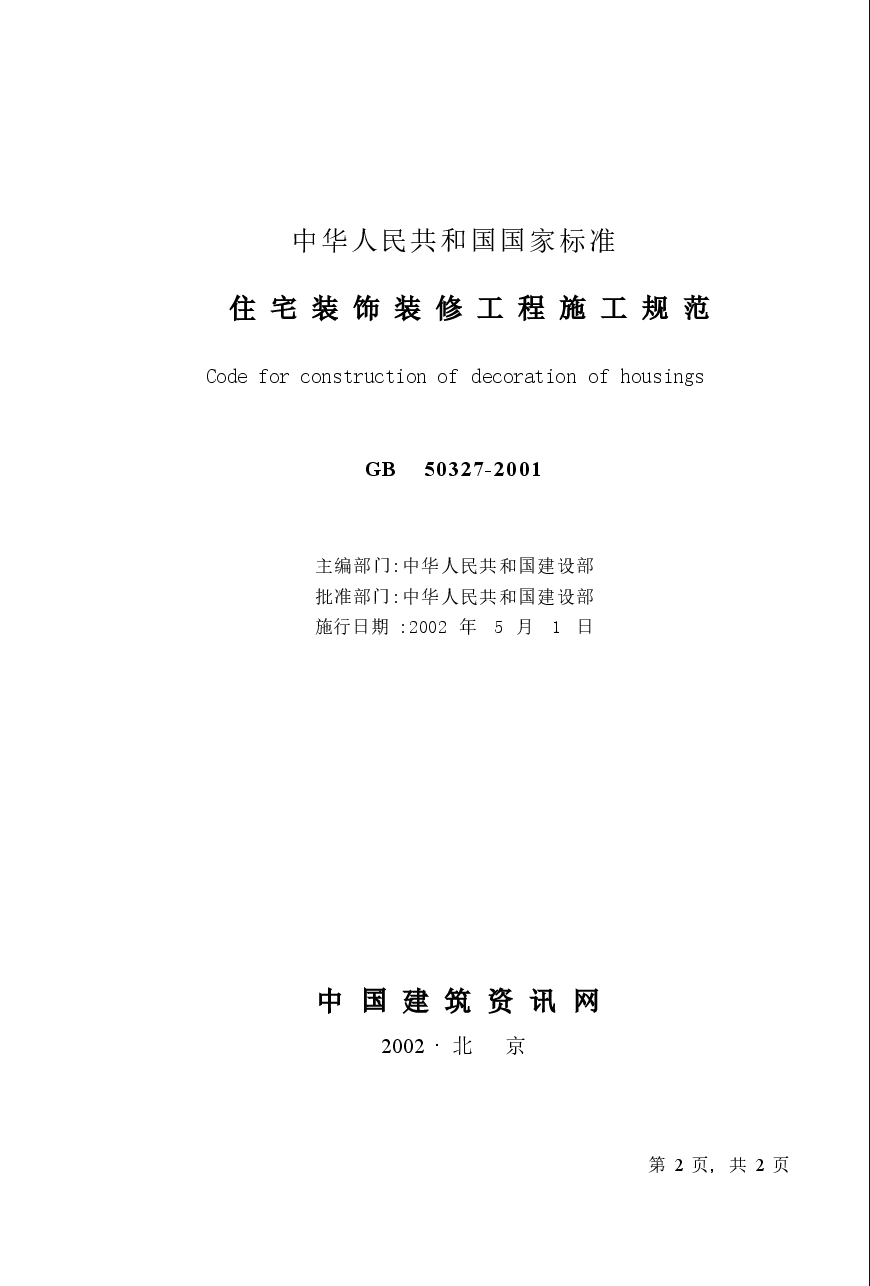 中华人民共和国国家标准

住宅装饰装修工程施工规范

Code for construction of decoration of housings

GB 50327-2001

主编部门:中华人民共和国建设部
批准部门:中华人民共和国建设部
施行日期 :2002 年 5 月 1 日

中国建筑资讯网

2002 · 北 京

第 2 页, 共 2 页